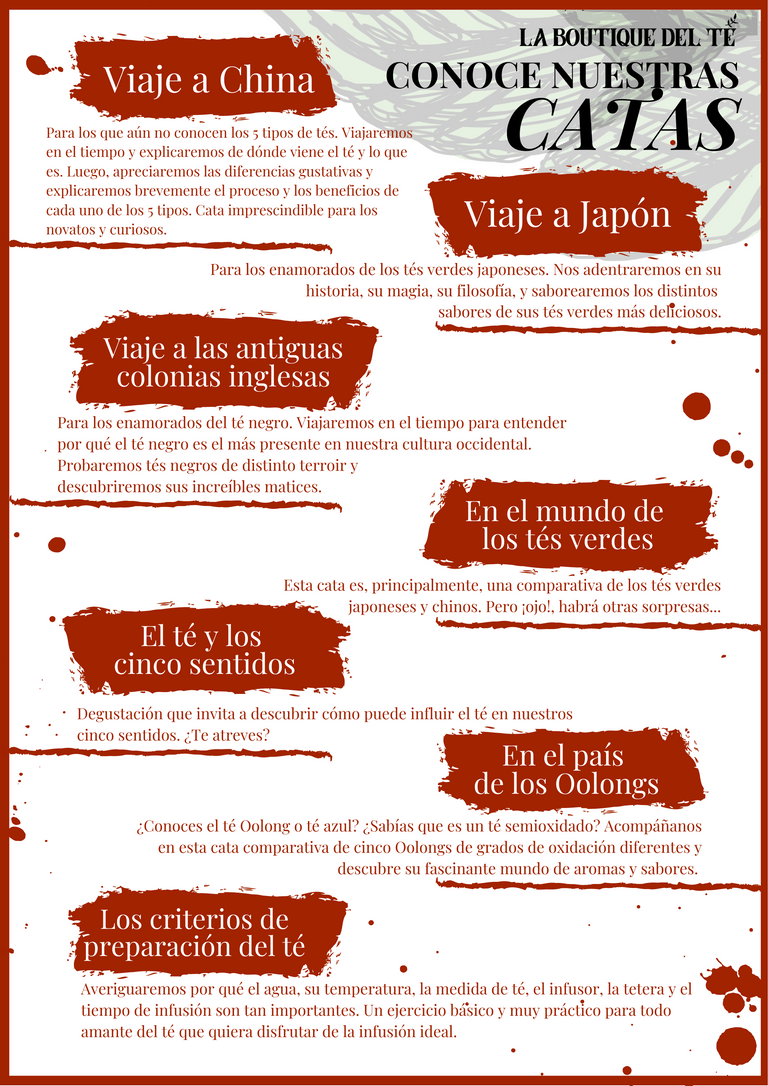 LA BOUTIQUE DEL TÉ
CONOCE NUESTRAS
CATAS

Viaje a China

Para los que aún no conocen los 5 tipos de tés. Viajaremos en el tiempo y explicaremos de dónde viene el té y lo que es. Luego, apreciaremos las diferencias gustativas y explicaremos brevemente el proceso y los beneficios de cada uno de los 5 tipos. Cata imprescindible para los novatos y curiosos.

Viaje a Japón

Para los enamorados de los tés verdes japoneses. Nos adentraremos en su historia, su magia, su filosofía, y saborearemos los distintos sabores de sus tés verdes más deliciosos.

Viaje a las antiguas colonias inglesas

Para los enamorados del té negro. Viajaremos en el tiempo para entender por qué el té negro es el más presente en nuestra cultura occidental. Probaremos tés negros de distinto terroir y descubriremos sus increíbles matices.

En el mundo de los tés verdes

Esta cata es, principalmente, una comparativa de los tés verdes japoneses y chinos. Pero ¡ojo!, habrá otras sorpresas...

El té y los cinco sentidos

Degustación que invita a descubrir cómo puede influir el té en nuestros cinco sentidos. ¿Te atreves?

En el país de los Oolongs

¿Conoces el té Oolong o té azul? ¿Sabías que es un té semioxidado? Acompáñanos en esta cata comparativa de cinco Oolongs de grados de oxidación diferentes y descubre su fascinante mundo de aromas y sabores.

Los criterios de preparación del té

Averiguaremos por qué el agua, su temperatura, la medida de té, el infusor, la tetera y el tiempo de infusión son tan importantes. Un ejercicio básico y muy práctico para todo amante del té que quiera disfrutar de la infusión ideal.